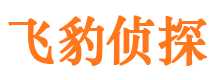 飞豹侦探